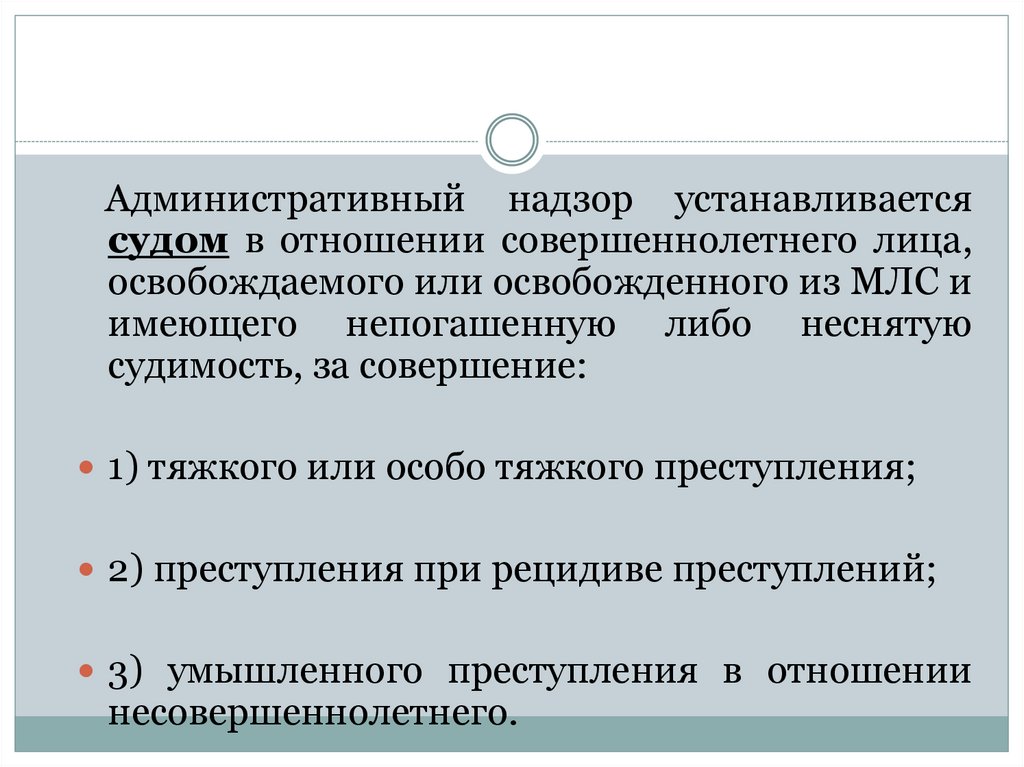 Административный надзор устанавливается судом в отношении совершеннолетнего лица, освобождаемого или освобожденного из МЛС и имеющего непогашенную либо неснятую судимость, за совершение:

• 1) тяжкого или особо тяжкого преступления;

• 2) преступления при рецидиве преступлений;

• 3) умышленного преступления в отношении несовершеннолетнего.